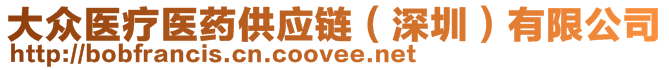 大众医疗医药供应链（深圳）有限公司
http://bobfrancis.cn.coovee.net